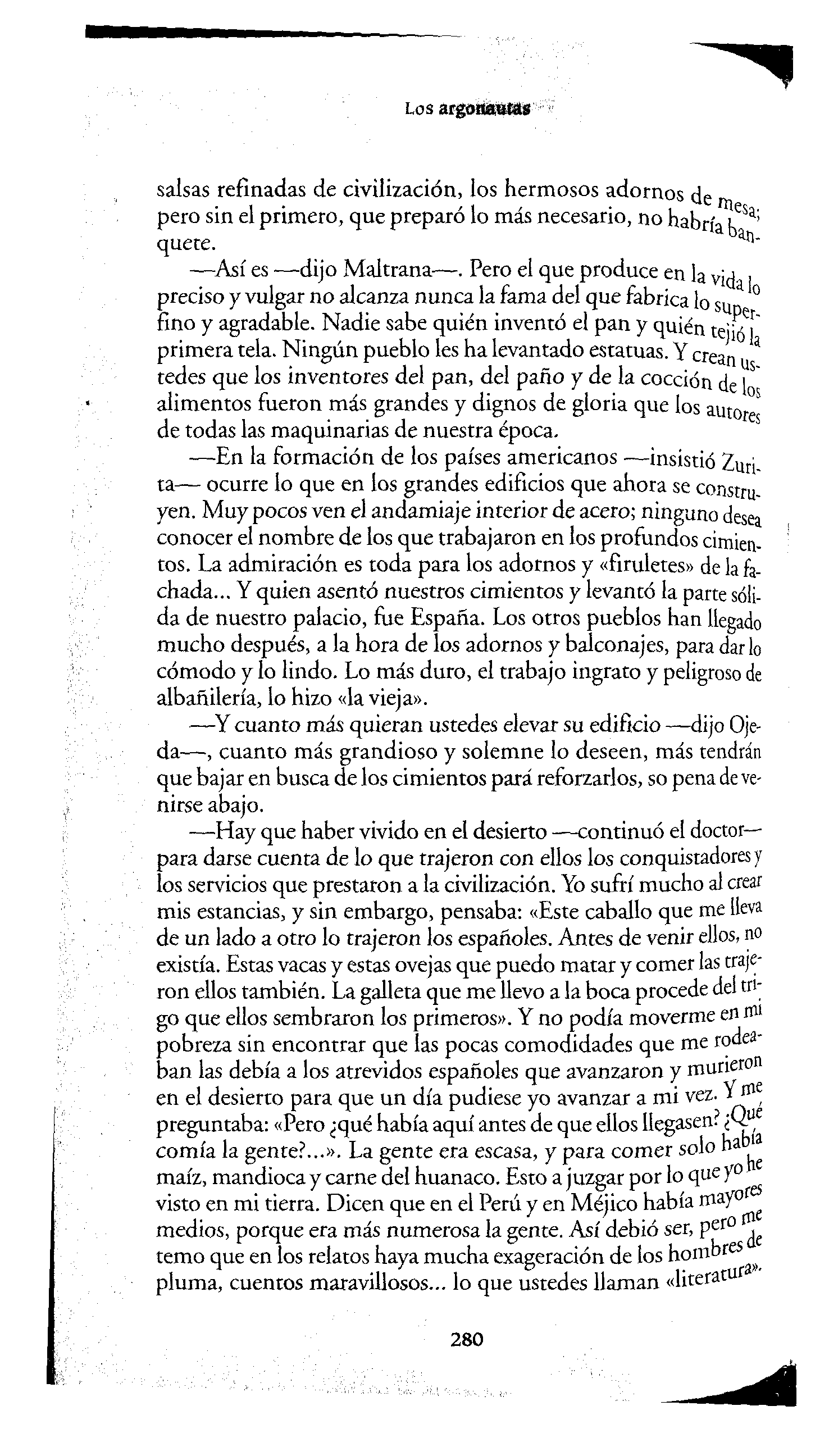 Los argonautas

salsas refinadas de civilización, los hermosos adornos de mesa; pero sin el primero, que preparó lo más necesario, no habría banquete.

—Así es —dijo Maltrana—. Pero el que produce en la vida lo preciso y vulgar no alcanza nunca la fama del que fabrica lo superfino y agradable. Nadie sabe quién inventó el pan y quién tejió la primera tela. Ningún pueblo les ha levantado estatuas. Y crean ustedes que los inventores del pan, del paño y de la cocción de los alimentos fueron más grandes y dignos de gloria que los autores de todas las maquinarias de nuestra época.

—En la formación de los países americanos —insistió Zurita— ocurre lo que en los grandes edificios que ahora se construyen. Muy pocos ven el andamiaje interior de acero; ninguno desea conocer el nombre de los que trabajaron en los profundos cimientos. La admiración es toda para los adornos y «firuletes» de la fachada... Y quien asentó nuestros cimientos y levantó la parte sólida de nuestro palacio, fue España. Los otros pueblos han llegado mucho después, a la hora de los adornos y balconajes, para dar lo cómodo y lo lindo. Lo más duro, el trabajo ingrato y peligroso de albañilería, lo hizo «la vieja».

—Y cuanto más quieran ustedes elevar su edificio —dijo Ojeda—, cuanto más grandioso y solemne lo deseen, más tendrán que bajar en busca de los cimientos pará reforzarlos, so pena de venirse abajo.

—Hay que haber vivido en el desierto —continuó el doctor— para darse cuenta de lo que trajeron con ellos los conquistadores y los servicios que prestaron a la civilización. Yo sufrí mucho al crear mis estancias, y sin embargo, pensaba: «Este caballo que me lleva de un lado a otro lo trajeron los españoles. Antes de venir ellos, no existía. Estas vacas y estas ovejas que puedo matar y comer las trajeron ellos también. La galleta que me llevo a la boca procede del trigo que ellos sembraron los primeros». Y no podía moverme en mi pobreza sin encontrar que las pocas comodidades que me rodeaban las debía a los atrevidos españoles que avanzaron y murieron en el desierto para que un día pudiese yo avanzar a mi vez. Y me preguntaba: «Pero ¿qué había aquí antes de que ellos llegasen? ¿Qué comía la gente?...». La gente era escasa, y para comer solo había maíz, mandioca y carne del huanaco. Esto a juzgar por lo que yo he visto en mi tierra. Dicen que en el Perú y en Méjico había mayores medios, porque era más numerosa la gente. Así debió ser, pero me temo que en los relatos haya mucha exageración de los hombres de pluma, cuentos maravillosos... lo que ustedes llaman «literatura».

280